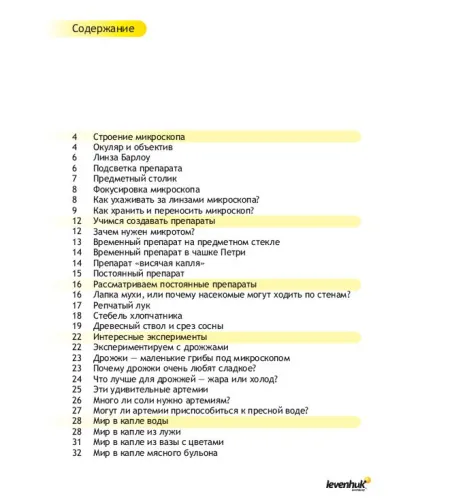 Содержание

4 Строение микроскопа
4 Окуляр и объектив
6 Линза Барлоу
6 Подсветка препарата
7 Предметный столик
8 Фокусировка микроскопа
8 Как ухаживать за линзами микроскопа?
9 Как хранить и переносить микроскоп?
12 Учимся создавать препараты
12 Зачем нужен микротом?
13 Временный препарат на предметном стекле
14 Временный препарат в чашке Петри
14 Препарат «висячая капля»
15 Постоянный препарат
16 Рассматриваем постоянные препараты
16 Лапка мухи, или почему насекомые могут ходить по стенам?
17 Репчатый лук
18 Стебель хлопчатника
19 Древесный ствол и срез сосны
22 Интересные эксперименты
22 Экспериментируем с дрожжами
23 Дрожжи — маленькие грибы под микроскопом
23 Почему дрожжи очень любят сладкое?
24 Что лучше для дрожжей — жара или холод?
25 Эти удивительные артемии
26 Много ли соли нужно артемиям?
27 Могут ли артемии приспособиться к пресной воде?
28 Мир в капле воды
28 Мир в капле из лужи
31 Мир в капле из вазы с цветами
32 Мир в капле мясного бульона

levenhuk